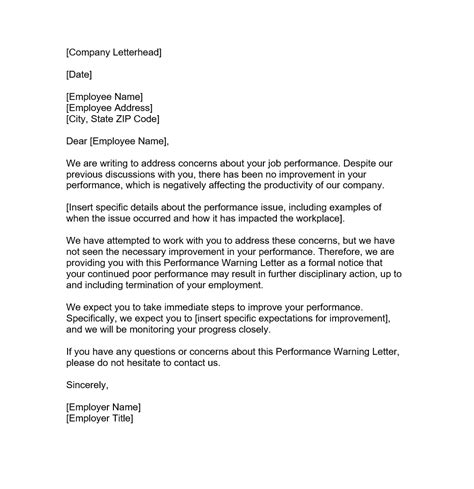 [Company Letterhead]

[Date]

[Employee Name]
[Employee Address]
[City, State ZIP Code]

Dear [Employee Name],

We are writing to address concerns about your job performance. Despite our previous discussions with you, there has been no improvement in your performance, which is negatively affecting the productivity of our company.

[Insert specific details about the performance issue, including examples of when the issue occurred and how it has impacted the workplace].

We have attempted to work with you to address these concerns, but we have not seen the necessary improvement in your performance. Therefore, we are providing you with this Performance Warning Letter as a formal notice that your continued poor performance may result in further disciplinary action, up to and including termination of your employment.

We expect you to take immediate steps to improve your performance. Specifically, we expect you to [insert specific expectations for improvement], and we will be monitoring your progress closely.

If you have any questions or concerns about this Performance Warning Letter, please do not hesitate to contact us.

Sincerely,

[Employer Name]
[Employer Title]